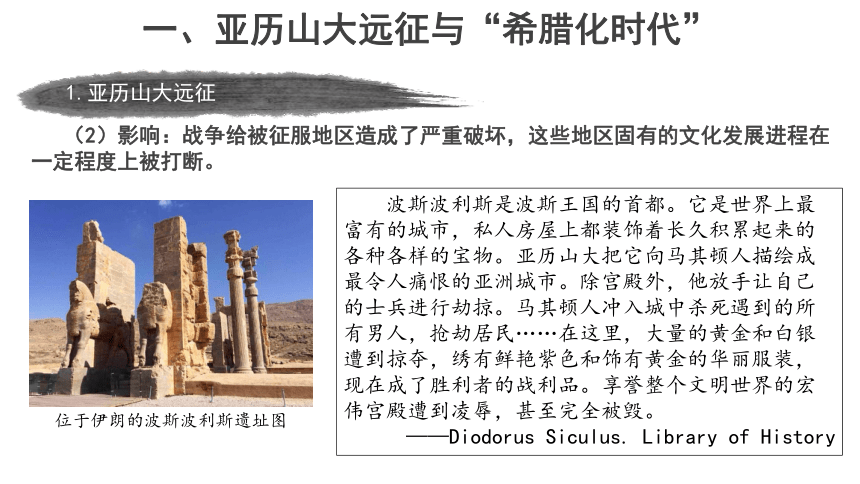 一、亚历山大远征与“希腊化时代”

1. 亚历山大远征

（2）影响：战争给被征服地区造成了严重破坏，这些地区固有的文化发展进程在一定程度上被打断。

位于伊朗的波斯波利斯遗址图

波斯波利斯是波斯王国的首都。它是世界上最富有的城市，私人房屋上都装饰着长久积累起来的各种各样的宝物。亚历山大把它向马其顿人描绘成最令人痛恨的亚洲城市。除宫殿外，他放手让自己的士兵进行劫掠。马其顿人冲入城中杀死遇到的所有男人，抢劫居民……在这里，大量的黄金和白银遭到掠夺，绣有鲜艳紫色和饰有黄金的华丽服装，现在成了胜利者的战利品。享誉整个文明世界的宏伟宫殿遭到凌辱，甚至完全被毁。

——Diodorus Siculus. Library of History